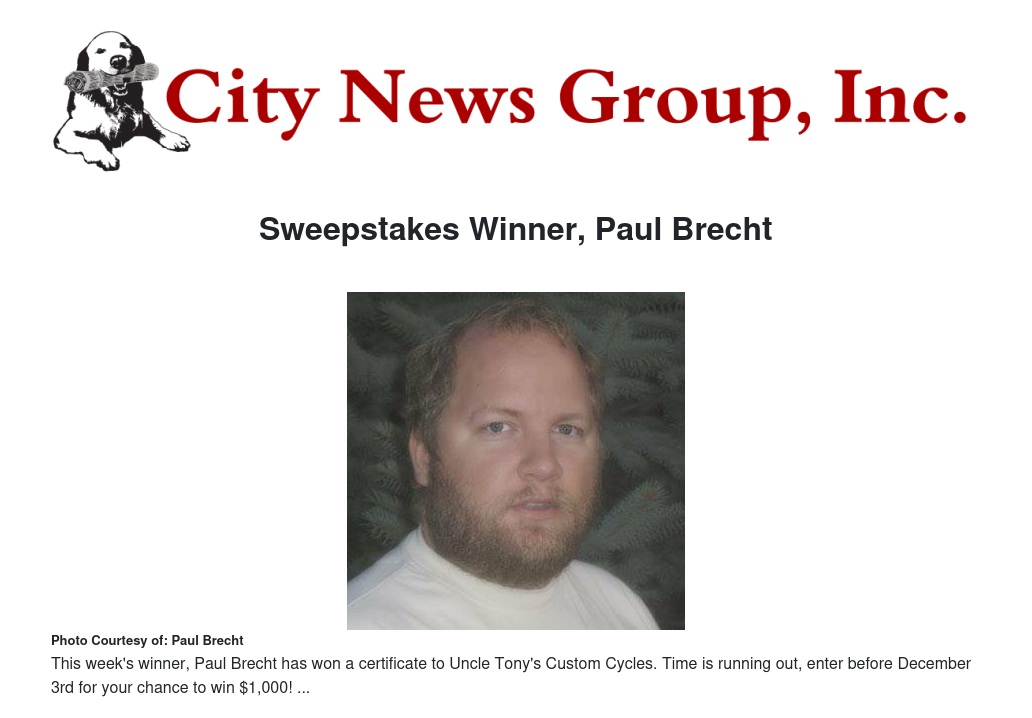 City News Group, Inc.

Sweepstakes Winner, Paul Brecht

Photo Courtesy of: Paul Brecht

This week's winner, Paul Brecht has won a certificate to Uncle Tony's Custom Cycles. Time is running out, enter before December 3rd for your chance to win $1,000! ...